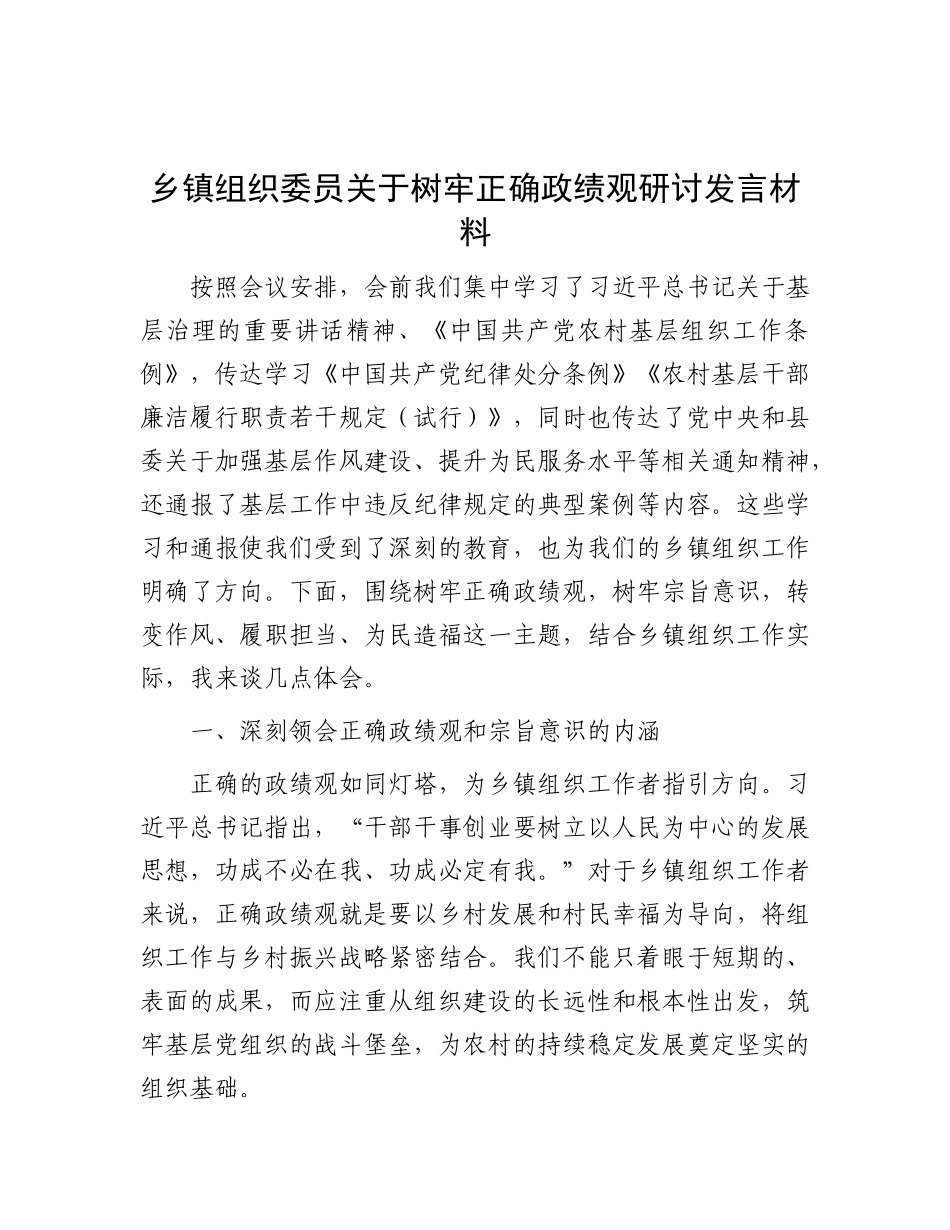 乡镇组织委员关于树牢正确政绩观研讨发言材料

按照会议安排，会前我们集中学习了习近平总书记关于基层治理的重要讲话精神、《中国共产党农村基层组织工作条例》，传达学习《中国共产党纪律处分条例》《农村基层干部廉洁履行职责若干规定（试行）》，同时也传达了党中央和县委关于加强基层作风建设、提升为民服务水平等相关通知精神，还通报了基层工作中违反纪律规定的典型案例等内容。这些学习和通报使我们受到了深刻的教育，也为我们的乡镇组织工作明确了方向。下面，围绕树牢正确政绩观，树牢宗旨意识，转变作风、履职担当、为民造福这一主题，结合乡镇组织工作实际，我来谈几点体会。

一、深刻领会正确政绩观和宗旨意识的内涵

正确的政绩观如同灯塔，为乡镇组织工作者指引方向。习近平总书记指出，“干部干事创业要树立以人民为中心的发展思想，功成不必在我、功成必定有我。”对于乡镇组织工作者来说，正确政绩观就是要以乡村发展和村民幸福为导向，将组织工作与乡村振兴战略紧密结合。我们不能只着眼于短期的、表面的成果，而应注重从组织建设的长远性和根本性出发，筑牢基层党组织的战斗堡垒，为农村的持续稳定发展奠定坚实的组织基础。